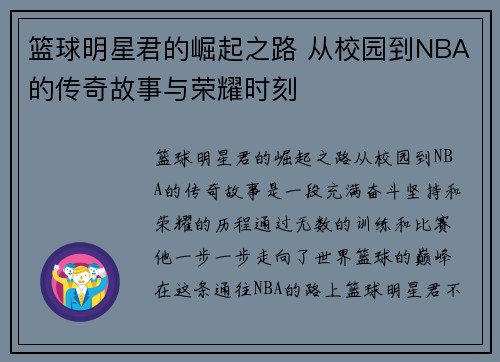 篮球明星君的崛起之路 从校园到NBA的传奇故事与荣耀时刻

篮球明星君的崛起之路从校园到NBA的传奇故事是一段充满奋斗坚持和荣耀的历程通过无数的训练和比赛他一步一步走向了世界篮球的巅峰在这条通往NBA的路上篮球明星君不